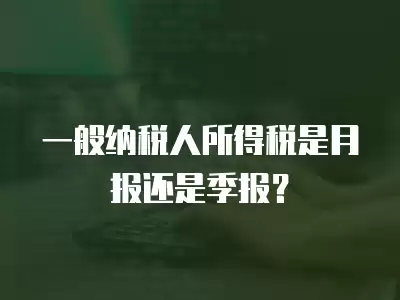 一般纳税人所得税是月报还是季报？